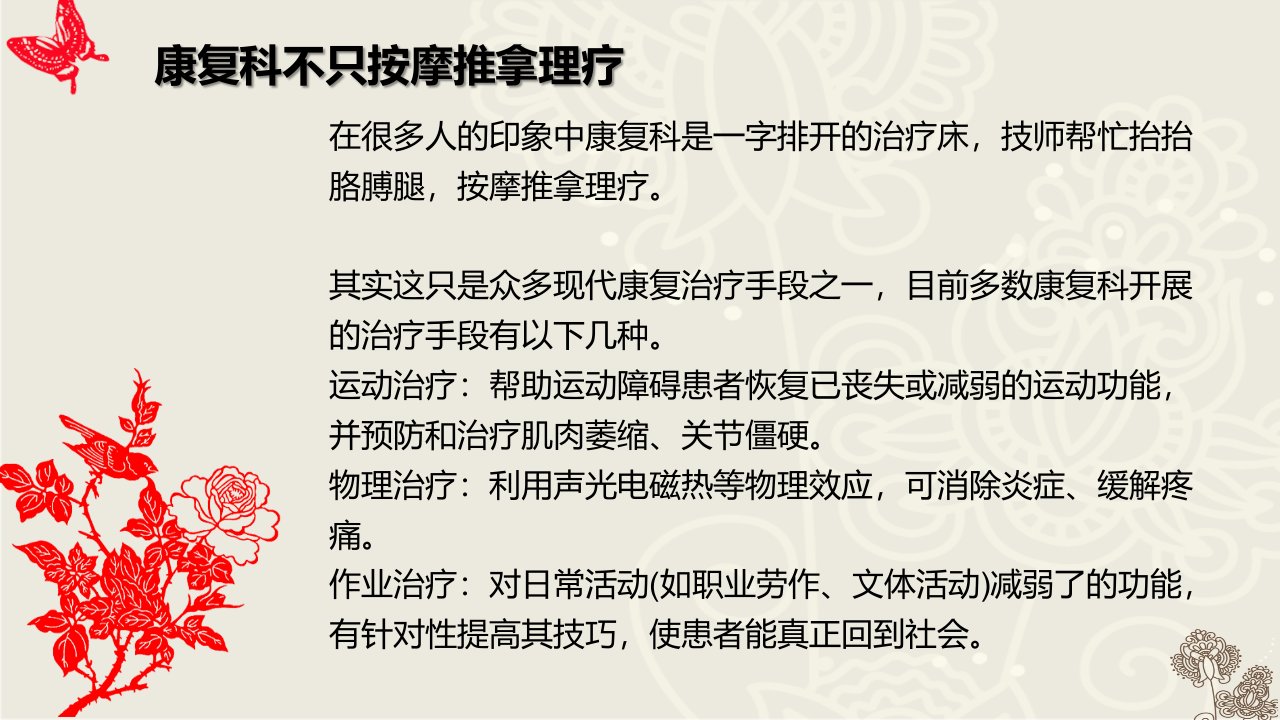 康复科不只按摩推拿理疗

在很多人的印象中康复科是一字排开的治疗床，技师帮忙抬抬胳膊腿，按摩推拿理疗。

其实这只是众多现代康复治疗手段之一，目前多数康复科开展的治疗手段有以下几种。

运动治疗：帮助运动障碍患者恢复已丧失或减弱的运动功能，并预防和治疗肌肉萎缩、关节僵硬。

物理治疗：利用声光电磁热等物理效应，可消除炎症、缓解疼痛。

作业治疗：对日常活动(如职业劳作、文体活动)减弱了的功能，有针对性提高其技巧，使患者能真正回到社会。